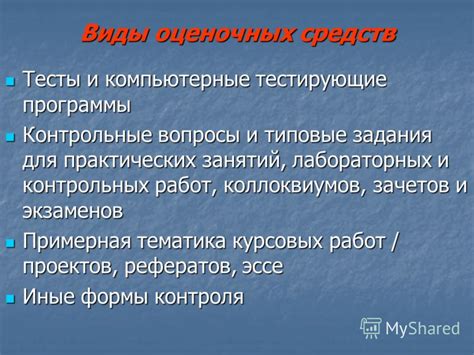 Виды оценочных средств

Тесты и компьютерные тестирующие программы

Контрольные вопросы и типовые задания для практических занятий, лабораторных и контрольных работ, коллоквиумов, зачетов и экзаменов

Примерная тематика курсовых работ / проектов, рефератов, эссе

Иные формы контроля

MyShared